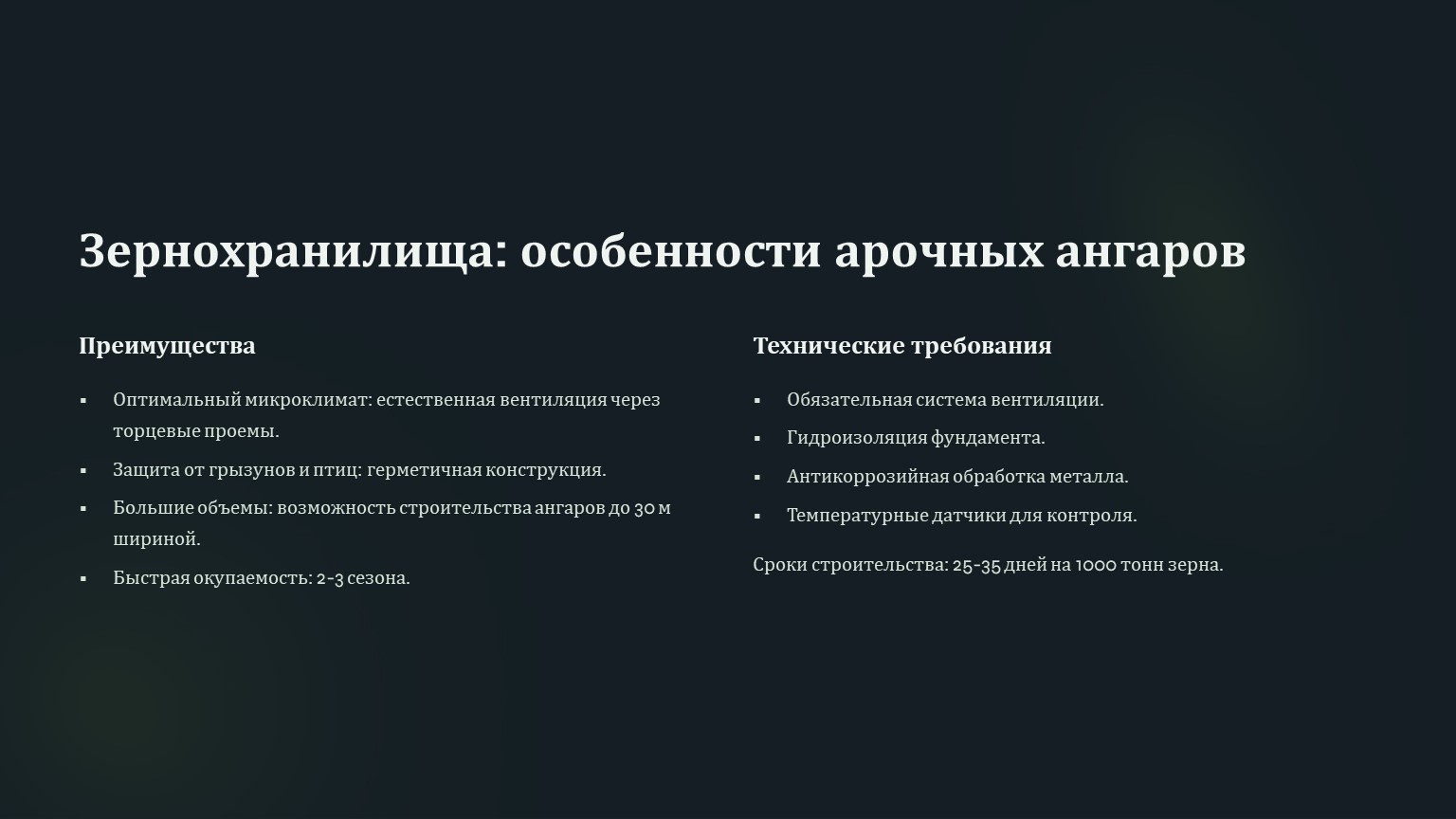 Зернохранилища: особенности арочных ангаров

Преимущества

• Оптимальный микроклимат: естественная вентиляция через торцевые проемы.
• Защита от грызунов и птиц: герметичная конструкция.
• Большие объемы: возможность строительства ангаров до 30 м шириной.
• Быстрая окупаемость: 2-3 сезона.

Технические требования

• Обязательная система вентиляции.
• Гидроизоляция фундамента.
• Антикоррозийная обработка металла.
• Температурные датчики для контроля.

Сроки строительства: 25-35 дней на 1000 тонн зерна.